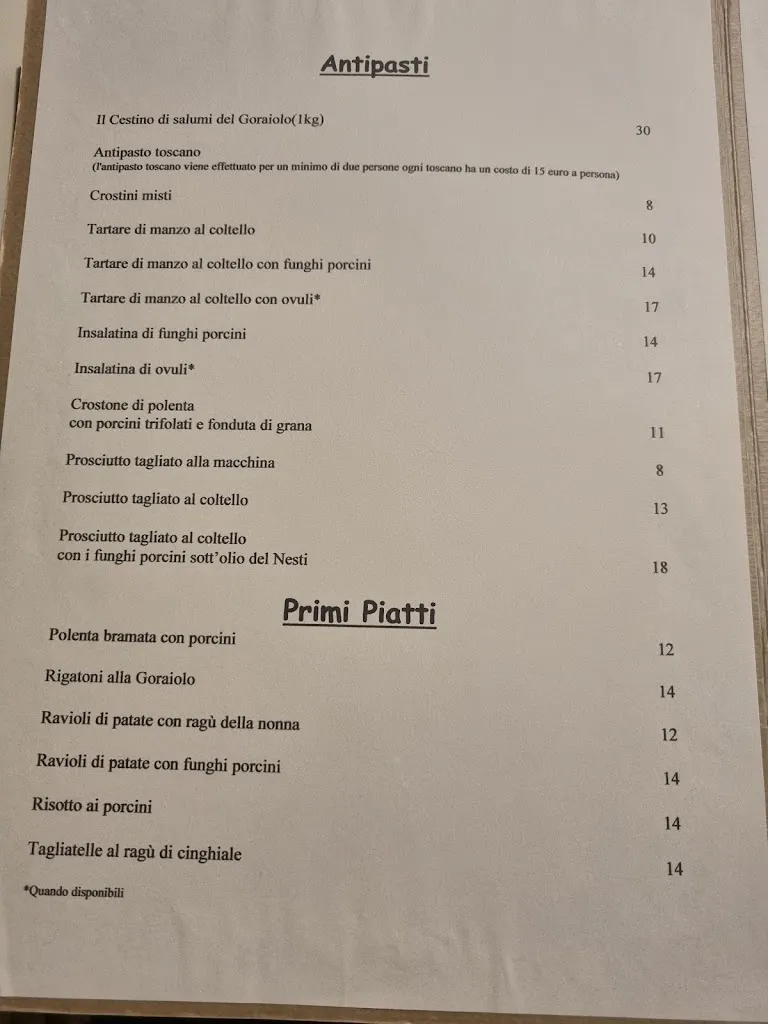 Antipasti

Il Cestino di salumi del Goraiolo(1kg) 30

Antipasto toscano
(l'antipasto toscano viene effettuato per un minimo di due persone ogni toscano ha un costo di 15 euro a persona)

Crostini misti 8

Tartare di manzo al coltello 10

Tartare di manzo al coltello con funghi porcini 14

Tartare di manzo al coltello con ovuli* 17

Insalatina di funghi porcini 14

Insalatina di ovuli* 17

Crostone di polenta
con porcini trifolati e fonduta di grana 11

Prosciutto tagliato alla macchina 8

Prosciutto tagliato al coltello 13

Prosciutto tagliato al coltello
con i funghi porcini sott'olio del Nesti 18

Primi Piatti

Polenta bramata con porcini 12

Rigatoni alla Goraiolo 14

Ravioli di patate con ragù della nonna 12

Ravioli di patate con funghi porcini 14

Risotto ai porcini 14

Tagliatelle al ragù di cinghiale 14

*Quando disponibili